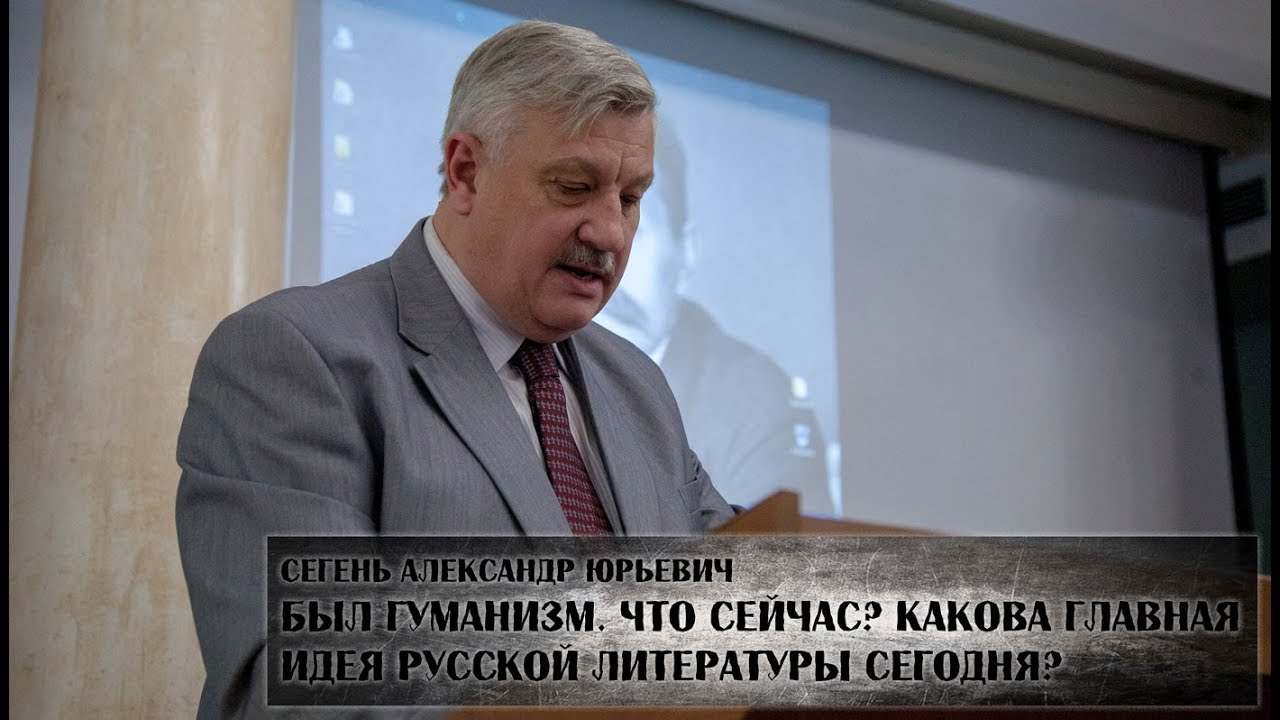 СЕГЕНЬ АЛЕКСАНДР ЮРЬЕВИЧ
БЫЛ ГУМАНИЗМ. ЧТО СЕЙЧАС? КАКОВА ГЛАВНАЯ ИДЕЯ РУССКОЙ ЛИТЕРАТУРЫ СЕГОДНЯ?